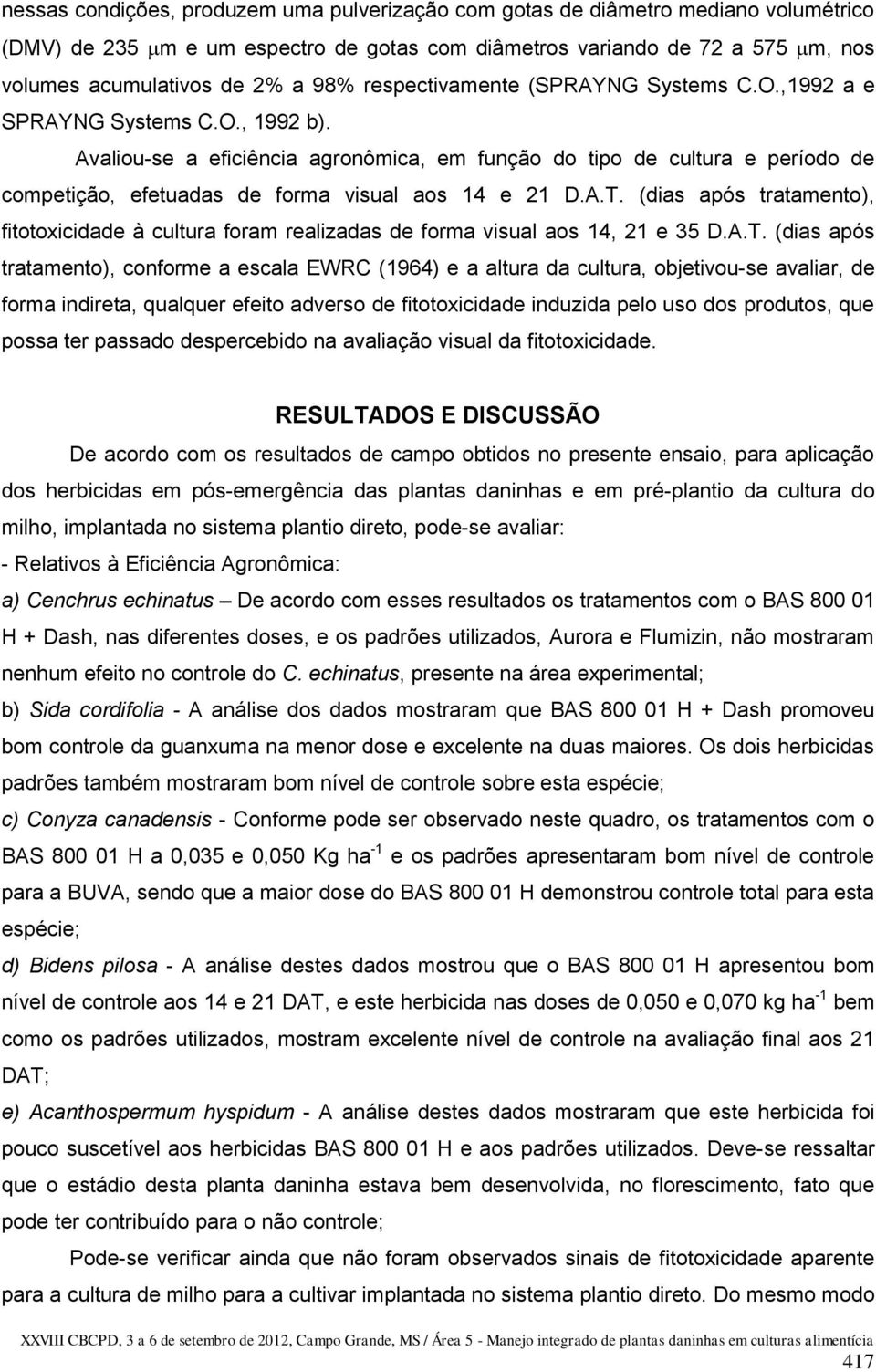 nessas condições, produzem uma pulverização com gotas de diâmetro mediano volumétrico (DMV) de 235 $\mu$m e um espectro de gotas com diâmetros variando de 72 a 575 $\mu$m, nos volumes acumulativos de 2% a 98% respectivamente (SPRAYNG Systems C.O.,1992 a e SPRAYNG Systems C.O., 1992 b).

Avaliou-se a eficiência agronômica, em função do tipo de cultura e período de competição, efetuadas de forma visual aos 14 e 21 D.A.T. (dias após tratamento), fitotoxicidade à cultura foram realizadas de forma visual aos 14, 21 e 35 D.A.T. (dias após tratamento), conforme a escala EWRC (1964) e a altura da cultura, objetivou-se avaliar, de forma indireta, qualquer efeito adverso de fitotoxicidade induzida pelo uso dos produtos, que possa ter passado despercebido na avaliação visual da fitotoxicidade.

RESULTADOS E DISCUSSÃO

De acordo com os resultados de campo obtidos no presente ensaio, para aplicação dos herbicidas em pós-emergência das plantas daninhas e em pré-plantio da cultura do milho, implantada no sistema plantio direto, pode-se avaliar:

- Relativos à Eficiência Agronômica:

a) Cenchrus echinatus – De acordo com esses resultados os tratamentos com o BAS 800 01 H + Dash, nas diferentes doses, e os padrões utilizados, Aurora e Flumizin, não mostraram nenhum efeito no controle do C. echinatus, presente na área experimental;

b) Sida cordifolia - A análise dos dados mostraram que BAS 800 01 H + Dash promoveu bom controle da guanxuma na menor dose e excelente na duas maiores. Os dois herbicidas padrões também mostraram bom nível de controle sobre esta espécie;

c) Conyza canadensis - Conforme pode ser observado neste quadro, os tratamentos com o BAS 800 01 H a 0,035 e 0,050 Kg ha$^{-1}$ e os padrões apresentaram bom nível de controle para a BUVA, sendo que a maior dose do BAS 800 01 H demonstrou controle total para esta espécie;

d) Bidens pilosa - A análise destes dados mostrou que o BAS 800 01 H apresentou bom nível de controle aos 14 e 21 DAT, e este herbicida nas doses de 0,050 e 0,070 kg ha$^{-1}$ bem como os padrões utilizados, mostram excelente nível de controle na avaliação final aos 21 DAT;

e) Acanthospermum hyspidum - A análise destes dados mostraram que este herbicida foi pouco suscetível aos herbicidas BAS 800 01 H e aos padrões utilizados. Deve-se ressaltar que o estádio desta planta daninha estava bem desenvolvida, no florescimento, fato que pode ter contribuído para o não controle;

Pode-se verificar ainda que não foram observados sinais de fitotoxicidade aparente para a cultura de milho para a cultivar implantada no sistema plantio direto. Do mesmo modo

XXVIII CBCPD, 3 a 6 de setembro de 2012, Campo Grande, MS / Área 5 - Manejo integrado de plantas daninhas em culturas alimentícia

417